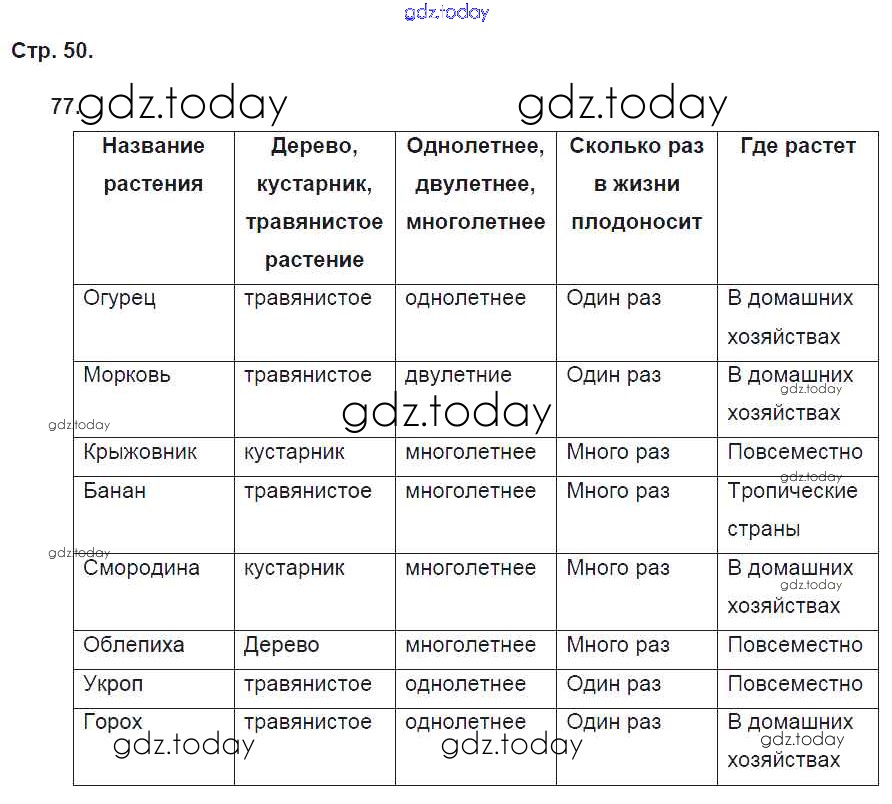 gdz.today

Стр. 50.

77. gdz.today gdz.today

| Название растения | Дерево, кустарник, травянистое растение | Однолетнее, двулетнее, многолетнее | Сколько раз в жизни плодоносит | Где растет |
|---|---|---|---|---|
| Огурец | травянистое | однолетнее | Один раз | В домашних хозяйствах |
| Морковь | травянистое | двулетние | Один раз | В домашних хозяйствах |
| Крыжовник | кустарник | многолетнее | Много раз | Повсеместно |
| Банан | травянистое | многолетнее | Много раз | Тропические страны |
| Смородина | кустарник | многолетнее | Много раз | В домашних хозяйствах |
| Облепиха | Дерево | многолетнее | Много раз | Повсеместно |
| Укроп | травянистое | однолетнее | Один раз | Повсеместно |
| Горох | травянистое | однолетнее | Один раз | В домашних хозяйствах |

gdz.today gdz.today gdz.today gdz.today gdz.today gdz.today gdz.today gdz.today gdz.today